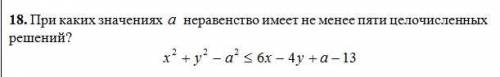 **18.** При каких значениях $a$ неравенство имеет не менее пяти целочисленных решений?

$x^2 + y^2 - a^2 \leq 6x - 4y + a - 13$